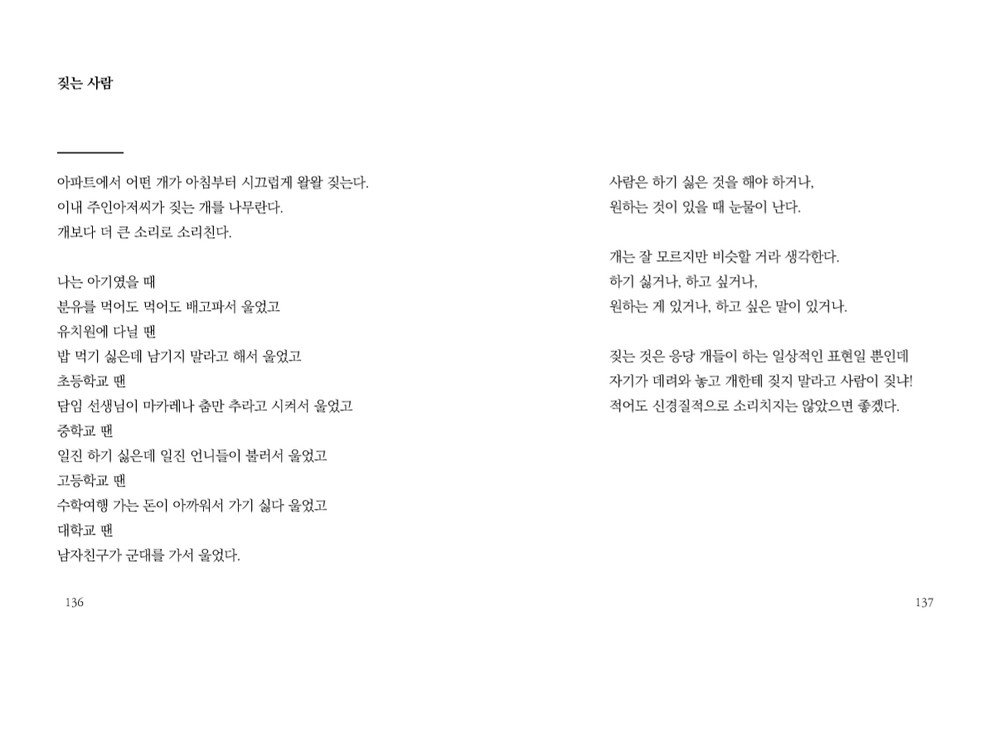 짖는 사람

아파트에서 어떤 개가 아침부터 시끄럽게 왈왈 짖는다.
이내 주인아저씨가 짖는 개를 나무란다.
개보다 더 큰 소리로 소리친다.

나는 아기였을 때
분유를 먹어도 먹어도 배고파서 울었고
유치원에 다닐 땐
밥 먹기 싫은데 남기지 말라고 해서 울었고
초등학교 땐
담임 선생님이 마카레나 춤만 추라고 시켜서 울었고
중학교 땐
일진 하기 싫은데 일진 언니들이 불러서 울었고
고등학교 땐
수학여행 가는 돈이 아까워서 가기 싫다 울었고
대학교 땐
남자친구가 군대를 가서 울었다.

136

사람은 하기 싫은 것을 해야 하거나,
원하는 것이 있을 때 눈물이 난다.

개는 잘 모르지만 비슷할 거라 생각한다.
하기 싫거나, 하고 싶거나,
원하는 게 있거나, 하고 싶은 말이 있거나.

짖는 것은 응당 개들이 하는 일상적인 표현일 뿐인데
자기가 데려와 놓고 개한테 짖지 말라고 사람이 짖냐!
적어도 신경질적으로 소리치지는 않았으면 좋겠다.

137